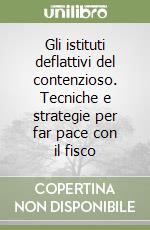 unilibro

Gli istituti deflattivi del contenzioso. Tecniche e strategie per far pace con il fisco

COPERTINA NON DISPONIBILE